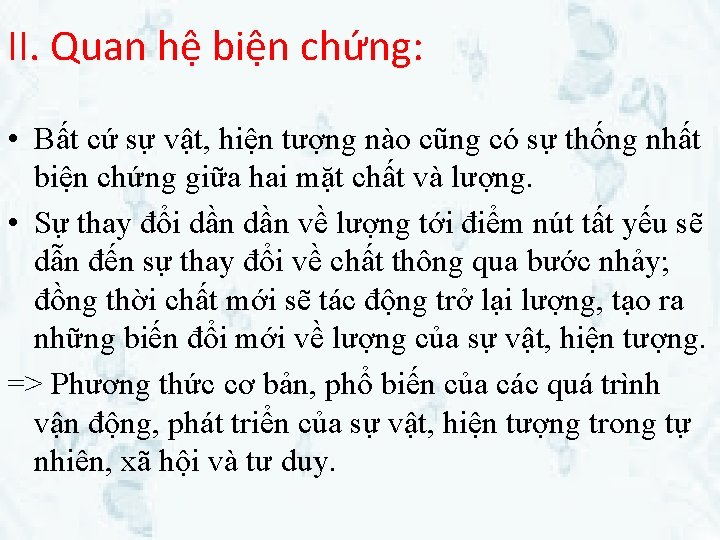 II. Quan hệ biện chứng:

• Bất cứ sự vật, hiện tượng nào cũng có sự thống nhất biện chứng giữa hai mặt chất và lượng.

• Sự thay đổi dần dần về lượng tới điểm nút tất yếu sẽ dẫn đến sự thay đổi về chất thông qua bước nhảy; đồng thời chất mới sẽ tác động trở lại lượng, tạo ra những biến đổi mới về lượng của sự vật, hiện tượng.

=> Phương thức cơ bản, phổ biến của các quá trình vận động, phát triển của sự vật, hiện tượng trong tự nhiên, xã hội và tư duy.